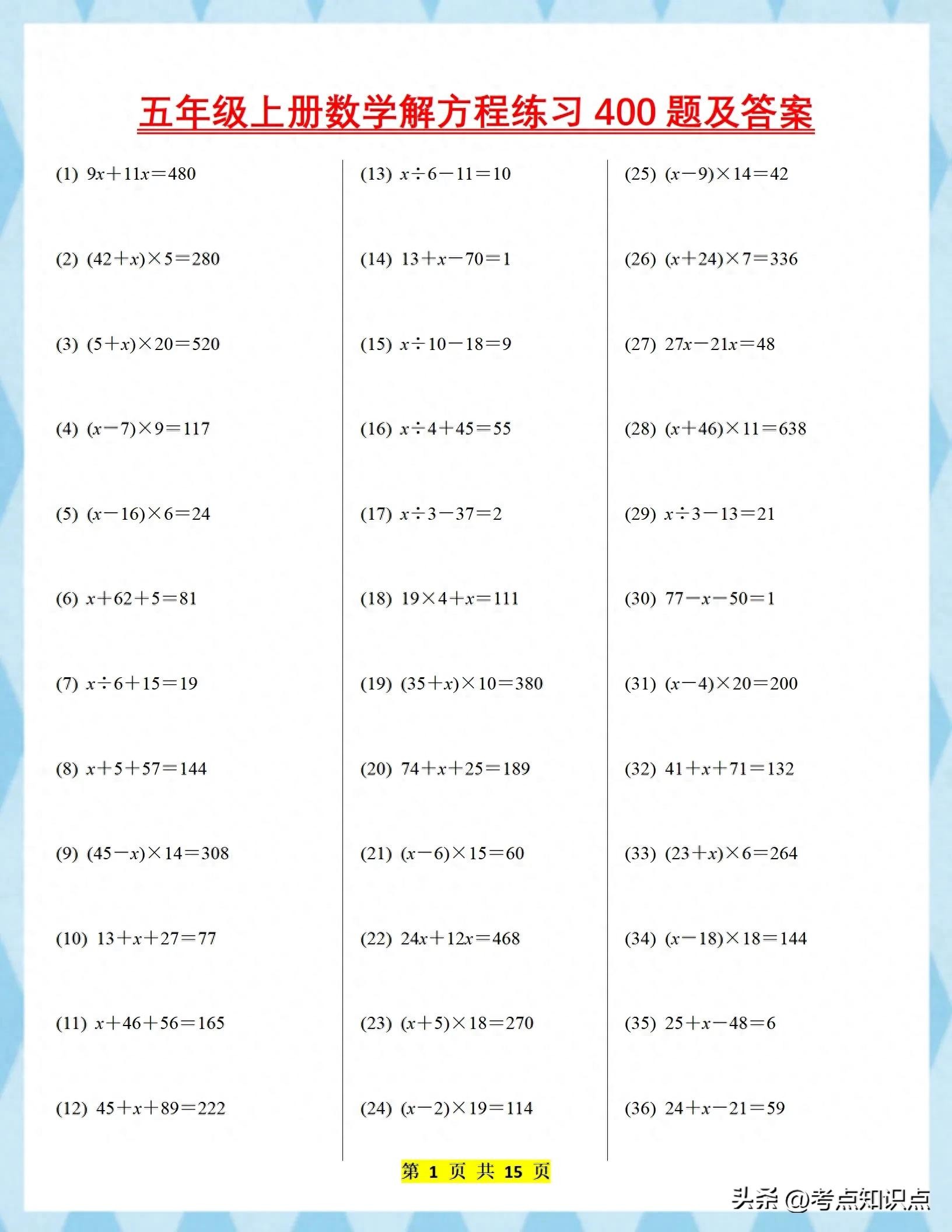 五年级上册数学解方程练习 400 题及答案

(1) $9x+11x=480$

(2) $(42+x)\times5=280$

(3) $(5+x)\times20=520$

(4) $(x-7)\times9=117$

(5) $(x-16)\times6=24$

(6) $x+62+5=81$

(7) $x\div6+15=19$

(8) $x+5+57=144$

(9) $(45-x)\times14=308$

(10) $13+x+27=77$

(11) $x+46+56=165$

(12) $45+x+89=222$

(13) $x\div6-11=10$

(14) $13+x-70=1$

(15) $x\div10-18=9$

(16) $x\div4+45=55$

(17) $x\div3-37=2$

(18) $19\times4+x=111$

(19) $(35+x)\times10=380$

(20) $74+x+25=189$

(21) $(x-6)\times15=60$

(22) $24x+12x=468$

(23) $(x+5)\times18=270$

(24) $(x-2)\times19=114$

(25) $(x-9)\times14=42$

(26) $(x+24)\times7=336$

(27) $27x-21x=48$

(28) $(x+46)\times11=638$

(29) $x\div3-13=21$

(30) $77-x-50=1$

(31) $(x-4)\times20=200$

(32) $41+x+71=132$

(33) $(23+x)\times6=264$

(34) $(x-18)\times18=144$

(35) $25+x-48=6$

(36) $24+x-21=59$

第 1 页 共 15 页

头条 @考点知识点